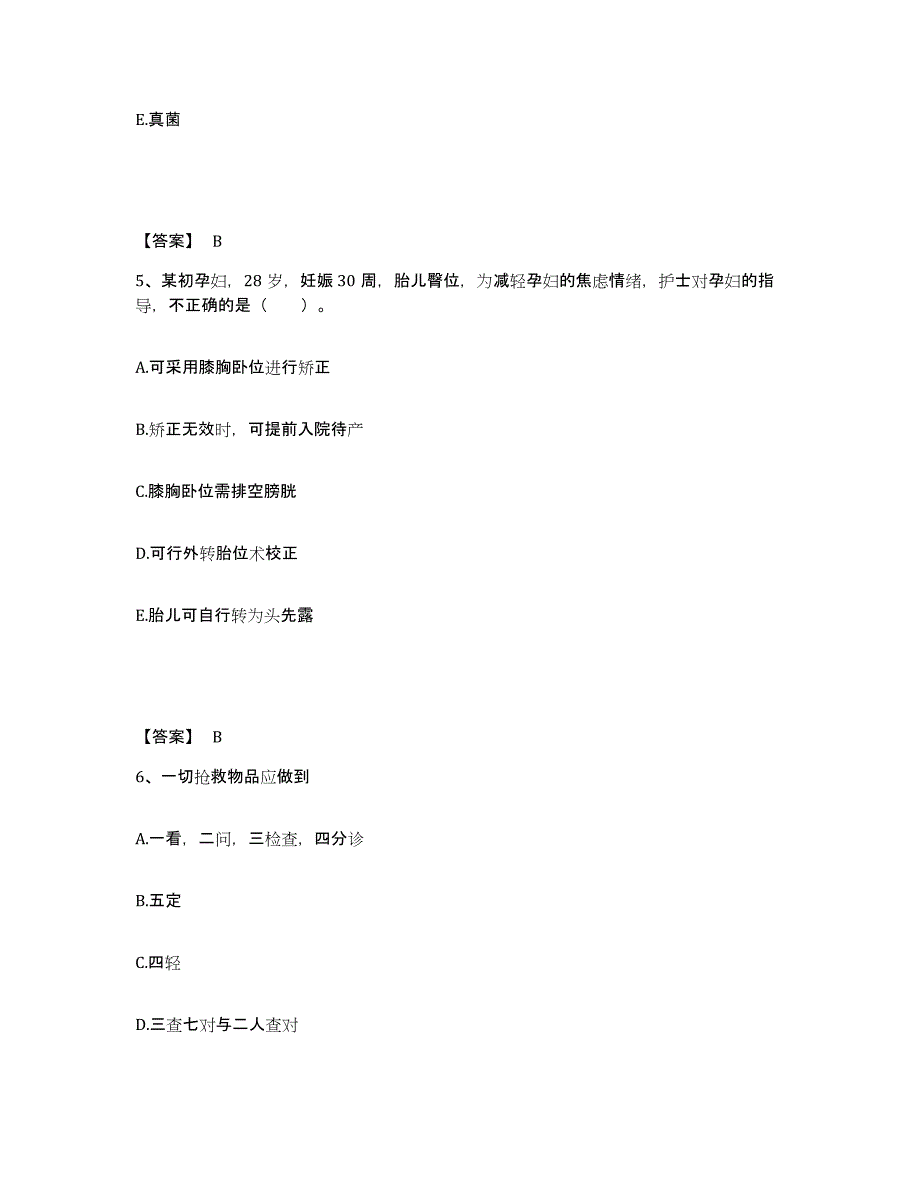 E.真菌

【答案】 B

5、某初孕妇，28 岁，妊娠 30 周，胎儿臀位，为减轻孕妇的焦虑情绪，护士对孕妇的指导，不正确的是（　　）。

A.可采用膝胸卧位进行矫正

B.矫正无效时，可提前入院待产

C.膝胸卧位需排空膀胱

D.可行外转胎位术校正

E.胎儿可自行转为头先露

【答案】 B

6、一切抢救物品应做到

A.一看，二问，三检查，四分诊

B.五定

C.四轻

D.三查七对与二人查对